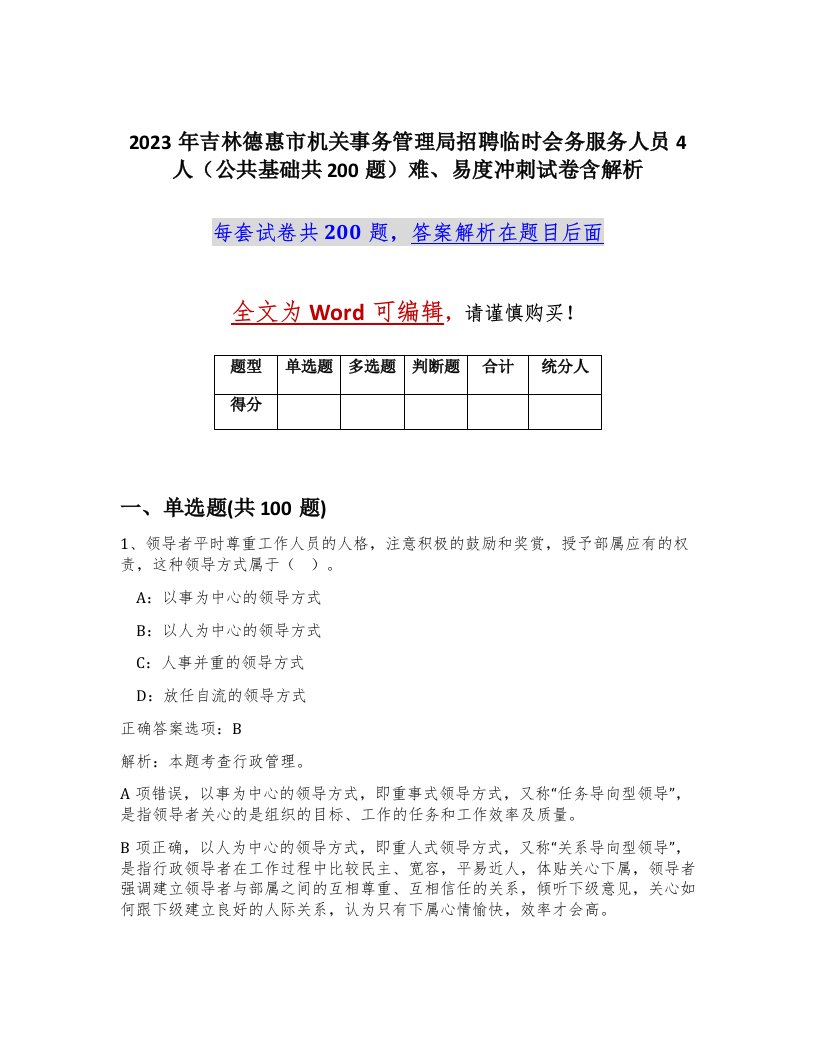 2023 年吉林德惠市机关事务管理局招聘临时会务服务人员 4 人（公共基础共 200 题）难、易度冲刺试卷含解析

每套试卷共 200 题，答案解析在题目后面

全文为 Word 可编辑，请谨慎购买！

| 题型 | 单选题 | 多选题 | 判断题 | 合计 | 统分人 |
|---|---|---|---|---|---|
| 得分 | | | | | |

一、单选题(共 100 题)

1、领导者平时尊重工作人员的人格，注意积极的鼓励和奖赏，授予部属应有的权责，这种领导方式属于（ ）。

A：以事为中心的领导方式

B：以人为中心的领导方式

C：人事并重的领导方式

D：放任自流的领导方式

正确答案选项：B

解析：本题考查行政管理。

A 项错误，以事为中心的领导方式，即重事式领导方式，又称“任务导向型领导”，是指领导者关心的是组织的目标、工作的任务和工作效率及质量。

B 项正确，以人为中心的领导方式，即重人式领导方式，又称“关系导向型领导”，是指行政领导者在工作过程中比较民主、宽容，平易近人，体贴关心下属，领导者强调建立领导者与部属之间的互相尊重、互相信任的关系，倾听下级意见，关心如何跟下级建立良好的人际关系，认为只有下属心情愉快，效率才会高。